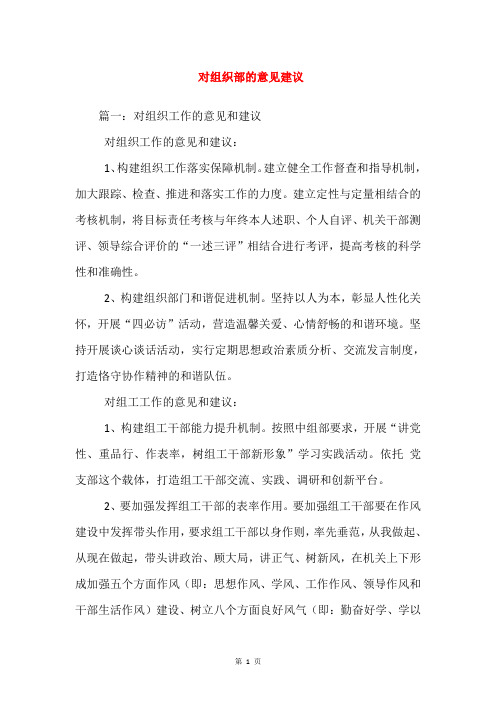 对组织部的意见建议

篇一：对组织工作的意见和建议

对组织工作的意见和建议：

1、构建组织工作落实保障机制。建立健全工作督查和指导机制，加大跟踪、检查、推进和落实工作的力度。建立定性与定量相结合的考核机制，将目标责任考核与年终本人述职、个人自评、机关干部测评、领导综合评价的“一述三评”相结合进行考评，提高考核的科学性和准确性。

2、构建组织部门和谐促进机制。坚持以人为本，彰显人性化关怀，开展“四必访”活动，营造温馨关爱、心情舒畅的和谐环境。坚持开展谈心谈话活动，实行定期思想政治素质分析、交流发言制度，打造恪守协作精神的和谐队伍。

对组工工作的意见和建议：

1、构建组工干部能力提升机制。按照中组部要求，开展“讲党性、重品行、作表率，树组工干部新形象”学习实践活动。依托 党支部这个载体，打造组工干部交流、实践、调研和创新平台。

2、要加强发挥组工干部的表率作用。要加强组工干部要在作风建设中发挥带头作用，要求组工干部以身作则，率先垂范，从我做起、从现在做起，带头讲政治、顾大局，讲正气、树新风，在机关上下形成加强五个方面作风（即：思想作风、学风、工作作风、领导作风和干部生活作风）建设、树立八个方面良好风气（即：勤奋好学、学以

第 1 页